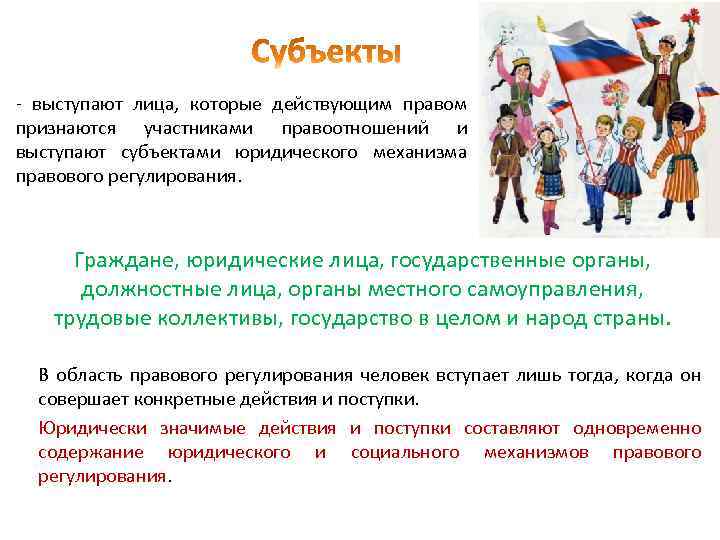 Субъекты

- выступают лица, которые действующим правом признаются участниками правоотношений и выступают субъектами юридического механизма правового регулирования.

Граждане, юридические лица, государственные органы, должностные лица, органы местного самоуправления, трудовые коллективы, государство в целом и народ страны.

В область правового регулирования человек вступает лишь тогда, когда он совершает конкретные действия и поступки.

Юридически значимые действия и поступки составляют одновременно содержание юридического и социального механизмов правового регулирования.